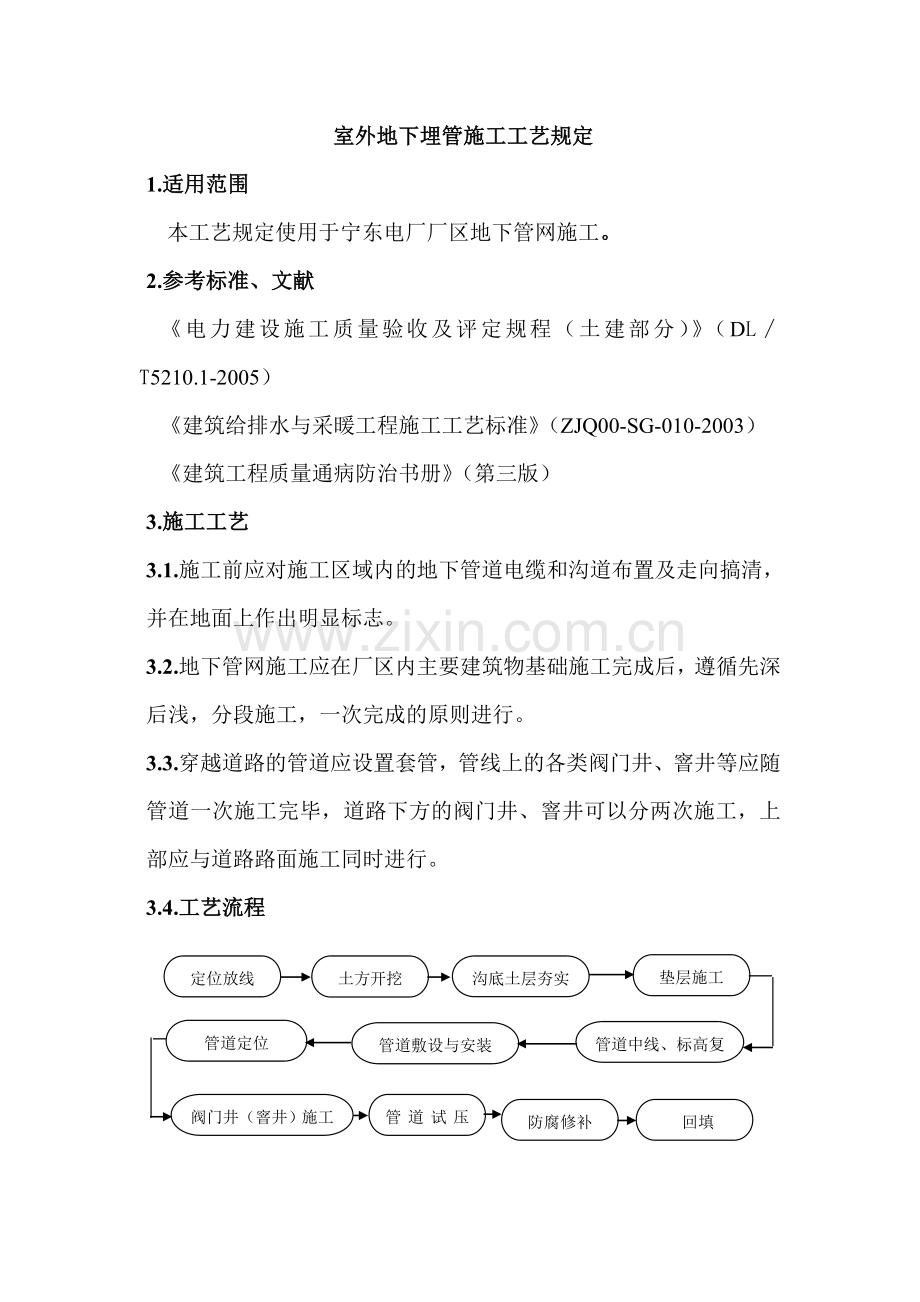 室外地下埋管施工工艺规定

1.适用范围

本工艺规定使用于宁东电厂厂区地下管网施工。

2.参考标准、文献

《电力建设施工质量验收及评定规程（土建部分）》（DL／T5210.1-2005）

《建筑给排水与采暖工程施工工艺标准》（ZJQ00-SG-010-2003）

《建筑工程质量通病防治书册》（第三版）

3.施工工艺

3.1.施工前应对施工区域内的地下管道电缆和沟道布置及走向搞清，并在地面上作出明显标志。

www.zixin.com.cn

3.2.地下管网施工应在厂区内主要建筑物基础施工完成后，遵循先深后浅，分段施工，一次完成的原则进行。

3.3.穿越道路的管道应设置套管，管线上的各类阀门井、窨井等应随管道一次施工完毕，道路下方的阀门井、窨井可以分两次施工，上部应与道路路面施工同时进行。

3.4.工艺流程

定位放线
土方开挖
沟底土层夯实
垫层施工
管道中线、标高复
管道敷设与安装
管道定位
阀门井（窨井）施工
管 道 试 压
防腐修补
回填